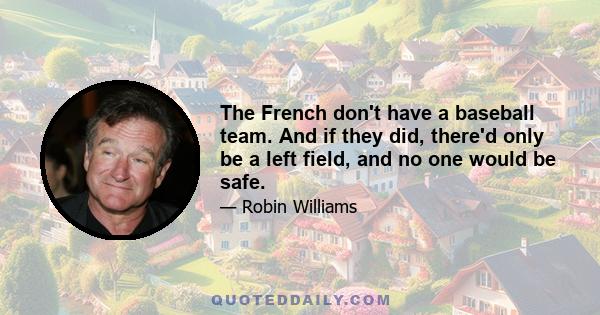 The French don't have a baseball team. And if they did, there'd only be a left field, and no one would be safe.

— Robin Williams

QUOTEDDAILY.COM